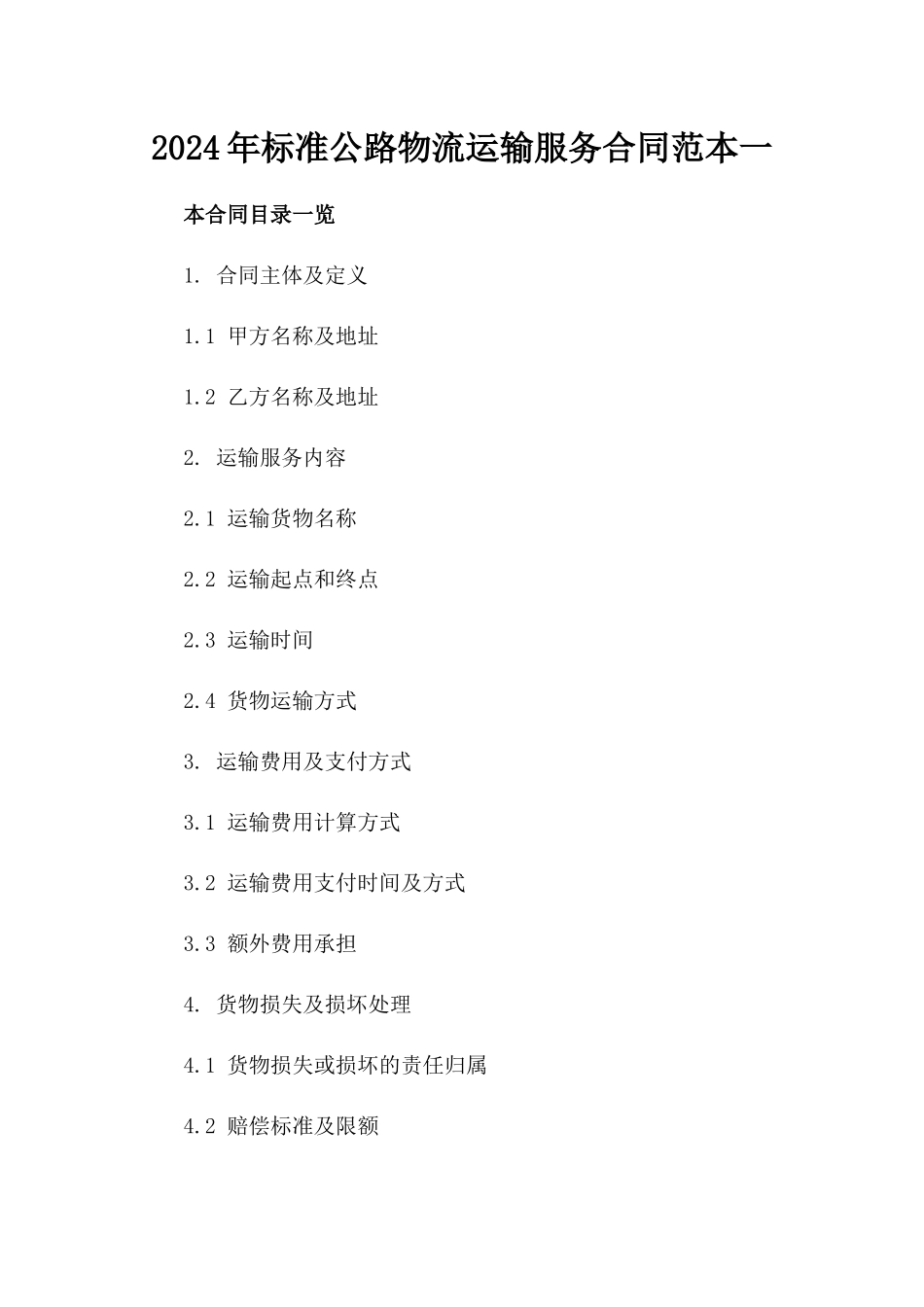 2024年标准公路物流运输服务合同范本一

本合同目录一览

1. 合同主体及定义

1.1 甲方名称及地址

1.2 乙方名称及地址

2. 运输服务内容

2.1 运输货物名称

2.2 运输起点和终点

2.3 运输时间

2.4 货物运输方式

3. 运输费用及支付方式

3.1 运输费用计算方式

3.2 运输费用支付时间及方式

3.3 额外费用承担

4. 货物损失及损坏处理

4.1 货物损失或损坏的责任归属

4.2 赔偿标准及限额